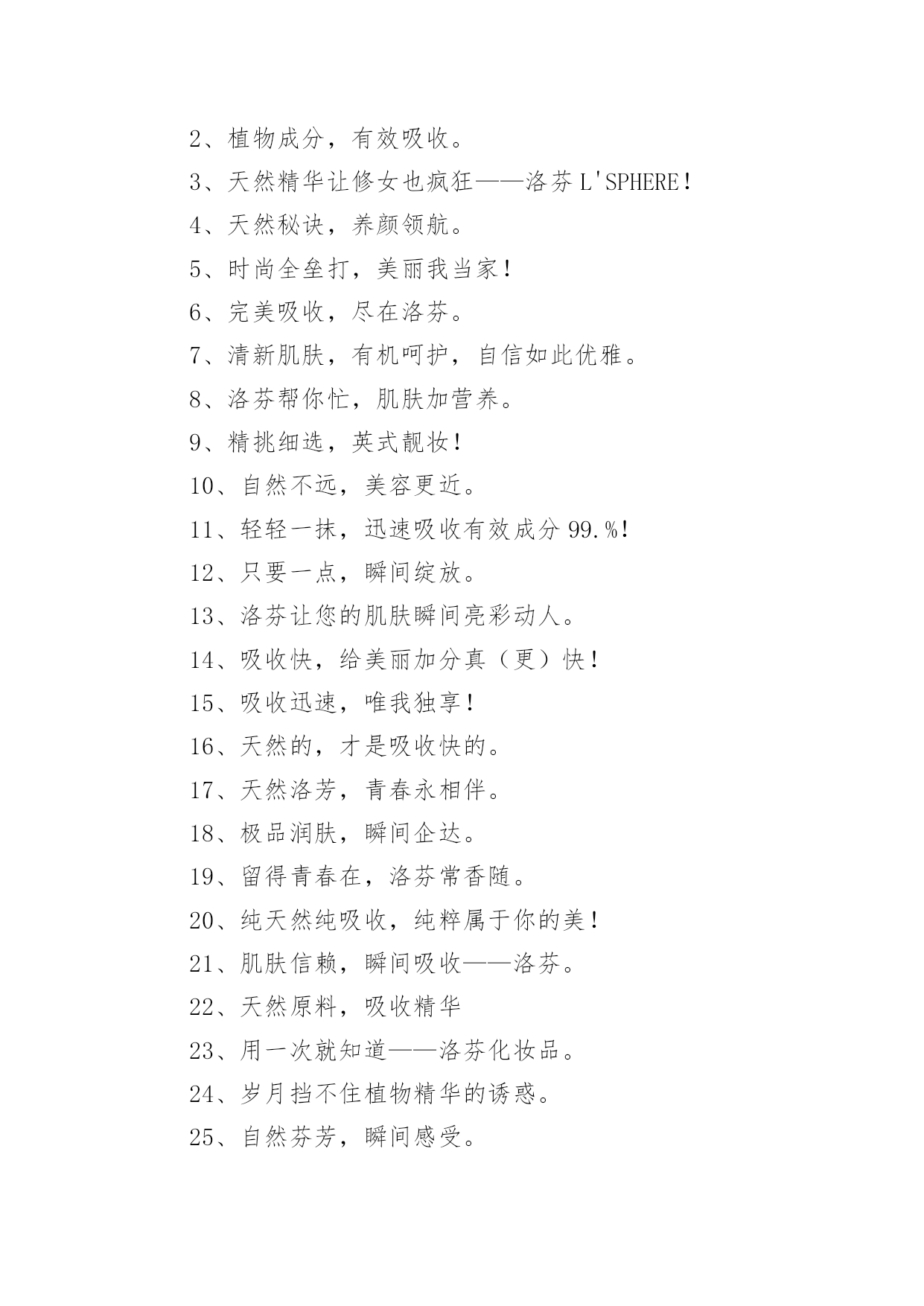 2、植物成分，有效吸收。

3、天然精华让修女也疯狂——洛芬 L'SPHERE！

4、天然秘诀，养颜领航。

5、时尚全垒打，美丽我当家！

6、完美吸收，尽在洛芬。

7、清新肌肤，有机呵护，自信如此优雅。

8、洛芬帮你忙，肌肤加营养。

9、精挑细选，英式靓妆！

10、自然不远，美容更近。

11、轻轻一抹，迅速吸收有效成分 99.%！

12、只要一点，瞬间绽放。

13、洛芬让您的肌肤瞬间亮彩动人。

14、吸收快，给美丽加分真（更）快！

15、吸收迅速，唯我独享！

16、天然的，才是吸收快的。

17、天然洛芳，青春永相伴。

18、极品润肤，瞬间企达。

19、留得青春在，洛芬常香随。

20、纯天然纯吸收，纯粹属于你的美！

21、肌肤信赖，瞬间吸收——洛芬。

22、天然原料，吸收精华

23、用一次就知道——洛芬化妆品。

24、岁月挡不住植物精华的诱惑。

25、自然芬芳，瞬间感受。